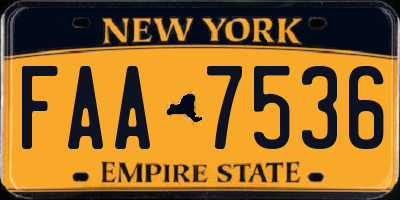 NEW YORK

FAA 7536

EMPIRE STATE